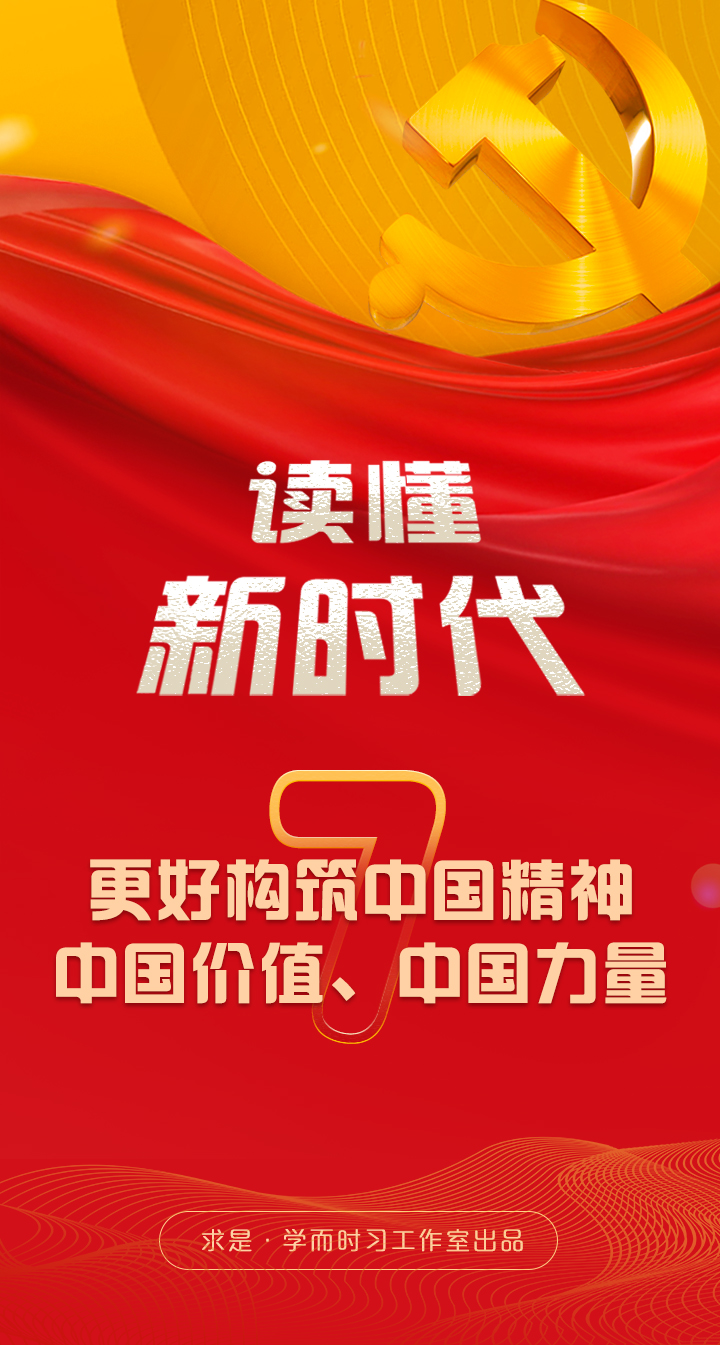 读懂
新时代

7

更好构筑中国精神
中国价值、中国力量

求是 · 学而时习工作室出品